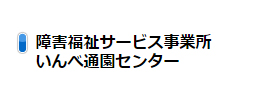 障害福祉サービス事業所
いんべ通園センター